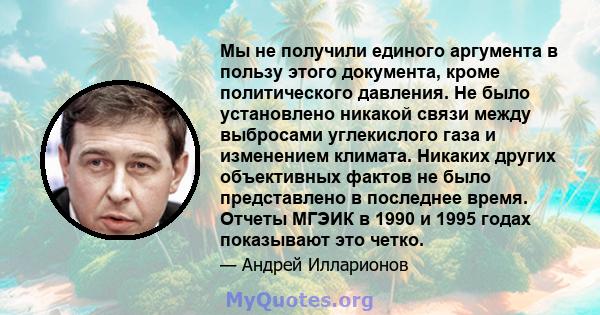 Мы не получили единого аргумента в пользу этого документа, кроме политического давления. Не было установлено никакой связи между выбросами углекислого газа и изменением климата. Никаких других объективных фактов не было представлено в последнее время. Отчеты МГЭИК в 1990 и 1995 годах показывают это четко.

— Андрей Илларионов

MyQuotes.org